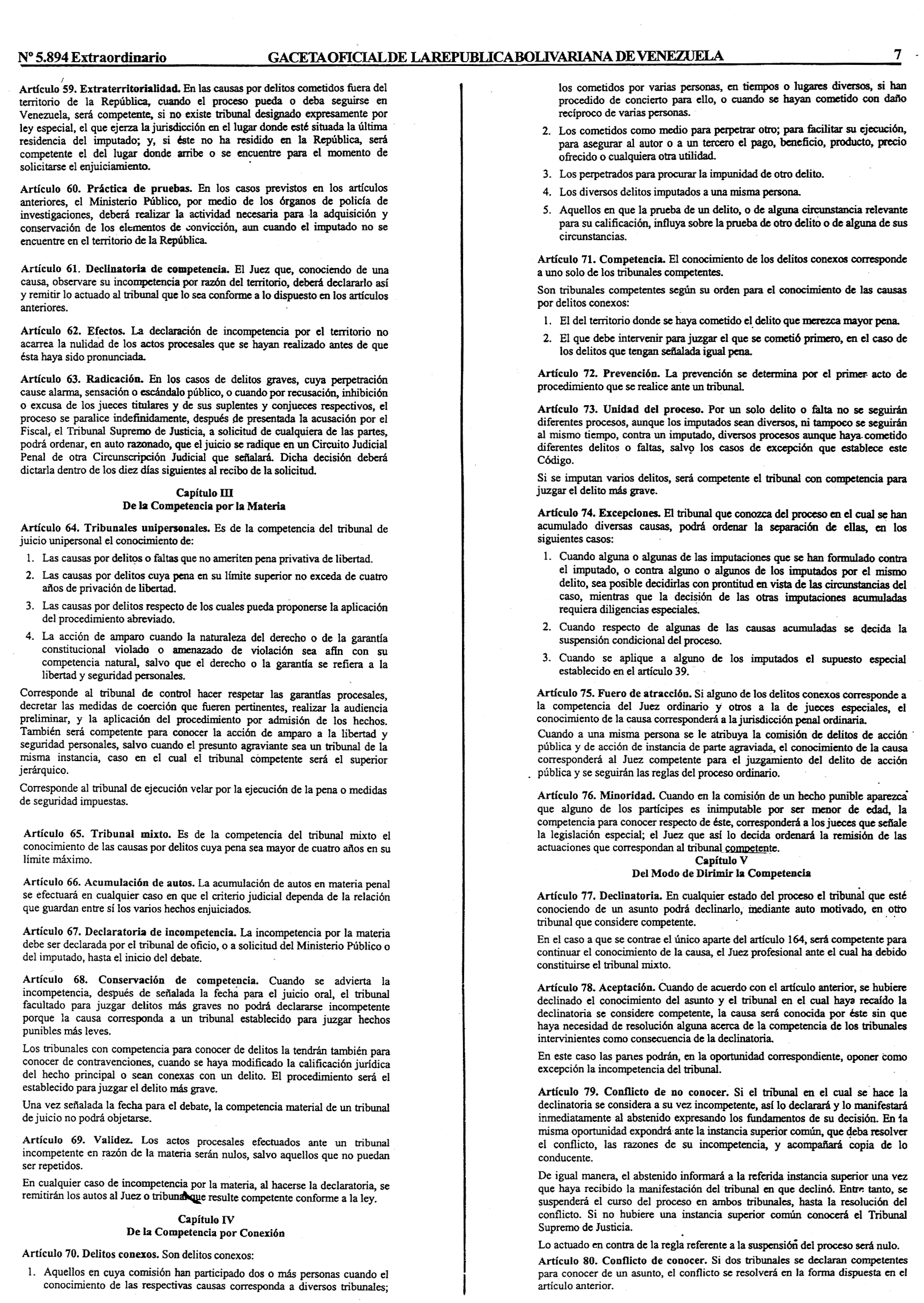 Nº 5.894 Extraordinario GACETA OFICIAL DE LA REPUBLICA BOLIVARIANA DE VENEZUELA 7

Artículo 59. Extraterritorialidad. En las causas por delitos cometidos fuera del territorio de la República, cuando el proceso pueda o deba seguirse en Venezuela, será competente, si no existe tribunal designado expresamente por ley especial, el que ejerza la jurisdicción en el lugar donde esté situada la última residencia del imputado; y, si éste no ha residido en la República, será competente el del lugar donde arribe o se encuentre para el momento de solicitarse el enjuiciamiento.

Artículo 60. Práctica de pruebas. En los casos previstos en los artículos anteriores, el Ministerio Público, por medio de los órganos de policía de investigaciones, deberá realizar la actividad necesaria para la adquisición y conservación de los elementos de convicción, aun cuando el imputado no se encuentre en el territorio de la República.

Artículo 61. Declinatoria de competencia. El Juez que, conociendo de una causa, observare su incompetencia por razón del territorio, deberá declararlo así y remitir lo actuado al tribunal que lo sea conforme a lo dispuesto en los artículos anteriores.

Artículo 62. Efectos. La declaración de incompetencia por el territorio no acarrea la nulidad de los actos procesales que se hayan realizado antes de que ésta haya sido pronunciada.

Artículo 63. Radicación. En los casos de delitos graves, cuya perpetración cause alarma, sensación o escándalo público, o cuando por recusación, inhibición o excusa de los jueces titulares y de sus suplentes y conjueces respectivos, el proceso se paralice indefinidamente, después de presentada la acusación por el Fiscal, el Tribunal Supremo de Justicia, a solicitud de cualquiera de las partes, podrá ordenar, en auto razonado, que el juicio se radique en un Circuito Judicial Penal de otra Circunscripción Judicial que señalará. Dicha decisión deberá dictarla dentro de los diez días siguientes al recibo de la solicitud.

Capítulo III
De la Competencia por la Materia

Artículo 64. Tribunales unipersonales. Es de la competencia del tribunal de juicio unipersonal el conocimiento de:

1. Las causas por delitos o faltas que no ameriten pena privativa de libertad.
2. Las causas por delitos cuya pena en su límite superior no exceda de cuatro años de privación de libertad.
3. Las causas por delitos respecto de los cuales pueda proponerse la aplicación del procedimiento abreviado.
4. La acción de amparo cuando la naturaleza del derecho o de la garantía constitucional violado o amenazado de violación sea afín con su competencia natural, salvo que el derecho o la garantía se refiera a la libertad y seguridad personales.

Corresponde al tribunal de control hacer respetar las garantías procesales, decretar las medidas de coerción que fueren pertinentes, realizar la audiencia preliminar, y la aplicación del procedimiento por admisión de los hechos. También será competente para conocer la acción de amparo a la libertad y seguridad personales, salvo cuando el presunto agraviante sea un tribunal de la misma instancia, caso en el cual el tribunal competente será el superior jerárquico.

Corresponde al tribunal de ejecución velar por la ejecución de la pena o medidas de seguridad impuestas.

Artículo 65. Tribunal mixto. Es de la competencia del tribunal mixto el conocimiento de las causas por delitos cuya pena sea mayor de cuatro años en su límite máximo.

Artículo 66. Acumulación de autos. La acumulación de autos en materia penal se efectuará en cualquier caso en que el criterio judicial dependa de la relación que guardan entre sí los varios hechos enjuiciados.

Artículo 67. Declaratoria de incompetencia. La incompetencia por la materia debe ser declarada por el tribunal de oficio, o a solicitud del Ministerio Público o del imputado, hasta el inicio del debate.

Artículo 68. Conservación de competencia. Cuando se advierta la incompetencia, después de señalada la fecha para el juicio oral, el tribunal facultado para juzgar delitos más graves no podrá declararse incompetente porque la causa corresponda a un tribunal establecido para juzgar hechos punibles más leves.

Los tribunales con competencia para conocer de delitos la tendrán también para conocer de contravenciones, cuando se haya modificado la calificación jurídica del hecho principal o sean conexas con un delito. El procedimiento será el establecido para juzgar el delito más grave.

Una vez señalada la fecha para el debate, la competencia material de un tribunal de juicio no podrá objetarse.

Artículo 69. Validez. Los actos procesales efectuados ante un tribunal incompetente en razón de la materia serán nulos, salvo aquellos que no puedan ser repetidos.

En cualquier caso de incompetencia por la materia, al hacerse la declaratoria, se remitirán los autos al Juez o tribunal que resulte competente conforme a la ley.

Capítulo IV
De la Competencia por Conexión

Artículo 70. Delitos conexos. Son delitos conexos:

1. Aquellos en cuya comisión han participado dos o más personas cuando el conocimiento de las respectivas causas corresponda a diversos tribunales; los cometidos por varias personas, en tiempos o lugares diversos, si han procedido de concierto para ello, o cuando se hayan cometido con daño recíproco de varias personas.
2. Los cometidos como medio para perpetrar otro; para facilitar su ejecución, para asegurar al autor o a un tercero el pago, beneficio, producto, precio ofrecido o cualquiera otra utilidad.
3. Los perpetrados para procurar la impunidad de otro delito.
4. Los diversos delitos imputados a una misma persona.
5. Aquellos en que la prueba de un delito, o de alguna circunstancia relevante para su calificación, influya sobre la prueba de otro delito o de alguna de sus circunstancias.

Artículo 71. Competencia. El conocimiento de los delitos conexos corresponde a uno solo de los tribunales competentes.

Son tribunales competentes según su orden para el conocimiento de las causas por delitos conexos:

1. El del territorio donde se haya cometido el delito que merezca mayor pena.
2. El que debe intervenir para juzgar el que se cometió primero, en el caso de los delitos que tengan señalada igual pena.

Artículo 72. Prevención. La prevención se determina por el primer acto de procedimiento que se realice ante un tribunal.

Artículo 73. Unidad del proceso. Por un solo delito o falta no se seguirán diferentes procesos, aunque los imputados sean diversos, ni tampoco se seguirán al mismo tiempo, contra un imputado, diversos procesos aunque haya cometido diferentes delitos o faltas, salvo los casos de excepción que establece este Código.

Si se imputan varios delitos, será competente el tribunal con competencia para juzgar el delito más grave.

Artículo 74. Excepciones. El tribunal que conozca del proceso en el cual se han acumulado diversas causas, podrá ordenar la separación de ellas, en los siguientes casos:

1. Cuando alguna o algunas de las imputaciones que se han formulado contra el imputado, o contra alguno o algunos de los imputados por el mismo delito, sea posible decidirlas con prontitud en vista de las circunstancias del caso, mientras que la decisión de las otras imputaciones acumuladas requiera diligencias especiales.
2. Cuando respecto de algunas de las causas acumuladas se decida la suspensión condicional del proceso.
3. Cuando se aplique a alguno de los imputados el supuesto especial establecido en el artículo 39.

Artículo 75. Fuero de atracción. Si alguno de los delitos conexos corresponde a la competencia del Juez ordinario y otros a la de jueces especiales, el conocimiento de la causa corresponderá a la jurisdicción penal ordinaria.

Cuando a una misma persona se le atribuya la comisión de delitos de acción pública y de acción de instancia de parte agraviada, el conocimiento de la causa corresponderá al Juez competente para el juzgamiento del delito de acción pública y se seguirán las reglas del proceso ordinario.

Artículo 76. Minoridad. Cuando en la comisión de un hecho punible aparezca que alguno de los partícipes es inimputable por ser menor de edad, la competencia para conocer respecto de éste, corresponderá a los jueces que señale la legislación especial; el Juez que así lo decida ordenará la remisión de las actuaciones que correspondan al tribunal competente.

Capítulo V
Del Modo de Dirimir la Competencia

Artículo 77. Declinatoria. En cualquier estado del proceso el tribunal que esté conociendo de un asunto podrá declinarlo, mediante auto motivado, en otro tribunal que considere competente.

En el caso a que se contrae el único aparte del artículo 164, será competente para continuar el conocimiento de la causa, el Juez profesional ante el cual ha debido constituirse el tribunal mixto.

Artículo 78. Aceptación. Cuando de acuerdo con el artículo anterior, se hubiere declinado el conocimiento del asunto y el tribunal en el cual haya recaído la declinatoria se considere competente, la causa será conocida por éste sin que haya necesidad de resolución alguna acerca de la competencia de los tribunales intervinientes como consecuencia de la declinatoria.

En este caso las partes podrán, en la oportunidad correspondiente, oponer como excepción la incompetencia del tribunal.

Artículo 79. Conflicto de no conocer. Si el tribunal en el cual se hace la declinatoria se considera a su vez incompetente, así lo declarará y lo manifestará inmediatamente al abstenido expresando los fundamentos de su decisión. En la misma oportunidad expondrá ante la instancia superior común, que deba resolver el conflicto, las razones de su incompetencia, y acompañará copia de lo conducente.

De igual manera, el abstenido informará a la referida instancia superior una vez que haya recibido la manifestación del tribunal en que declinó. Entre tanto, se suspenderá el curso del proceso en ambos tribunales, hasta la resolución del conflicto. Si no hubiere una instancia superior común conocerá el Tribunal Supremo de Justicia.

Lo actuado en contra de la regla referente a la suspensión del proceso será nulo.

Artículo 80. Conflicto de conocer. Si dos tribunales se declaran competentes para conocer de un asunto, el conflicto se resolverá en la forma dispuesta en el artículo anterior.